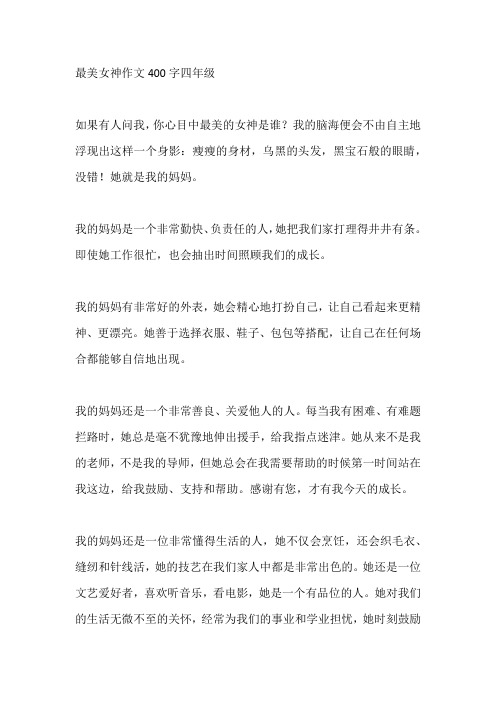 最美女神作文400字四年级

如果有人问我，你心目中最美的女神是谁？我的脑海便会不由自主地浮现出这样一个身影：瘦瘦的身材，乌黑的头发，黑宝石般的眼睛，没错！她就是我的妈妈。

我的妈妈是一个非常勤快、负责任的人，她把我们家打理得井井有条。即使她工作很忙，也会抽出时间照顾我们的成长。

我的妈妈有非常好的外表，她会精心地打扮自己，让自己看起来更精神、更漂亮。她善于选择衣服、鞋子、包包等搭配，让自己在任何场合都能够自信地出现。

我的妈妈还是一个非常善良、关爱他人的人。每当我有困难、有难题拦路时，她总是毫不犹豫地伸出援手，给我指点迷津。她从来不是我的老师，不是我的导师，但她总会在我需要帮助的时候第一时间站在我这边，给我鼓励、支持和帮助。感谢有您，才有我今天的成长。

我的妈妈还是一位非常懂得生活的人，她不仅会烹饪，还会织毛衣、缝纫和针线活，她的技艺在我们家人中都是非常出色的。她还是一位文艺爱好者，喜欢听音乐，看电影，她是一个有品位的人。她对我们的生活无微不至的关怀，经常为我们的事业和学业担忧，她时刻鼓励